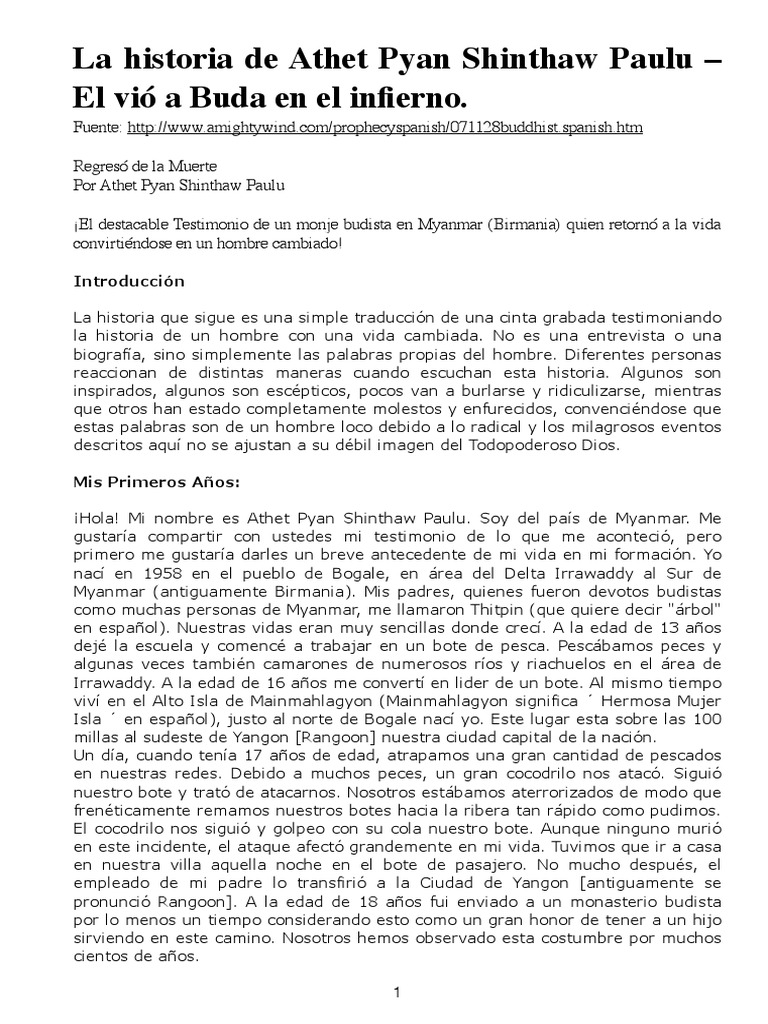 La historia de Athet Pyan Shinthaw Paulu – El vió a Buda en el infierno.

Fuente: http://www.amightywind.com/prophecyspanish/071128buddhist.spanish.htm

Regresó de la Muerte
Por Athet Pyan Shinthaw Paulu

¡El destacable Testimonio de un monje budista en Myanmar (Birmania) quien retornó a la vida convirtiéndose en un hombre cambiado!

Introducción

La historia que sigue es una simple traducción de una cinta grabada testimoniando la historia de un hombre con una vida cambiada. No es una entrevista o una biografía, sino simplemente las palabras propias del hombre. Diferentes personas reaccionan de distintas maneras cuando escuchan esta historia. Algunos son inspirados, algunos son escépticos, pocos van a burlarse y ridiculizarse, mientras que otros han estado completamente molestos y enfurecidos, convenciéndose que estas palabras son de un hombre loco debido a lo radical y los milagrosos eventos descritos aquí no se ajustan a su débil imagen del Todopoderoso Dios.

Mis Primeros Años:

¡Hola! Mi nombre es Athet Pyan Shinthaw Paulu. Soy del país de Myanmar. Me gustaría compartir con ustedes mi testimonio de lo que me aconteció, pero primero me gustaría darles un breve antecedente de mi vida en mi formación. Yo nací en 1958 en el pueblo de Bogale, en área del Delta Irrawaddy al Sur de Myanmar (antiguamente Birmania). Mis padres, quienes fueron devotos budistas como muchas personas de Myanmar, me llamaron Thitpin (que quiere decir "árbol" en español). Nuestras vidas eran muy sencillas donde crecí. A la edad de 13 años dejé la escuela y comencé a trabajar en un bote de pesca. Pescábamos peces y algunas veces también camarones de numerosos ríos y riachuelos en el área de Irrawaddy. A la edad de 16 años me convertí en lider de un bote. Al mismo tiempo viví en el Alto Isla de Mainmahlagyon (Mainmahlagyon significa ´ Hermosa Mujer Isla ´ en español), justo al norte de Bogale nací yo. Este lugar esta sobre las 100 millas al sudeste de Yangon [Rangoon] nuestra ciudad capital de la nación.
Un día, cuando tenía 17 años de edad, atrapamos una gran cantidad de pescados en nuestras redes. Debido a muchos peces, un gran cocodrilo nos atacó. Siguió nuestro bote y trató de atacarnos. Nosotros estábamos aterrorizados de modo que frenéticamente remamos nuestros botes hacia la ribera tan rápido como pudimos. El cocodrilo nos siguió y golpeo con su cola nuestro bote. Aunque ninguno murió en este incidente, el ataque afectó grandemente en mi vida. Tuvimos que ir a casa en nuestra villa aquella noche en el bote de pasajero. No mucho después, el empleado de mi padre lo transfirió a la Ciudad de Yangon [antiguamente se pronunció Rangoon]. A la edad de 18 años fui enviado a un monasterio budista por lo menos un tiempo considerando esto como un gran honor de tener a un hijo sirviendo en este camino. Nosotros hemos observado esta costumbre por muchos cientos de años.

1